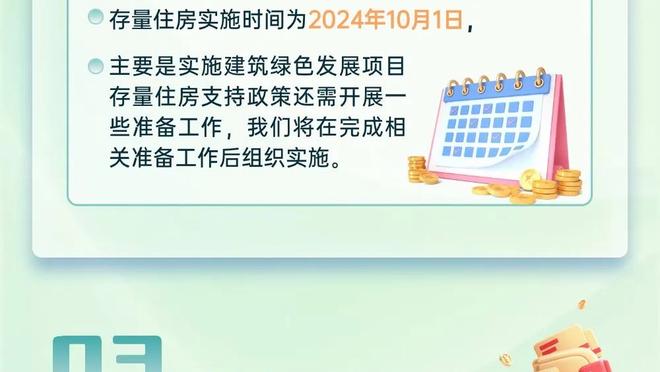 存量住房实施时间为2024年10月1日，

主要是实施建筑绿色发展项目存量住房支持政策还需开展一些准备工作，我们将在完成相关准备工作后组织实施。

03